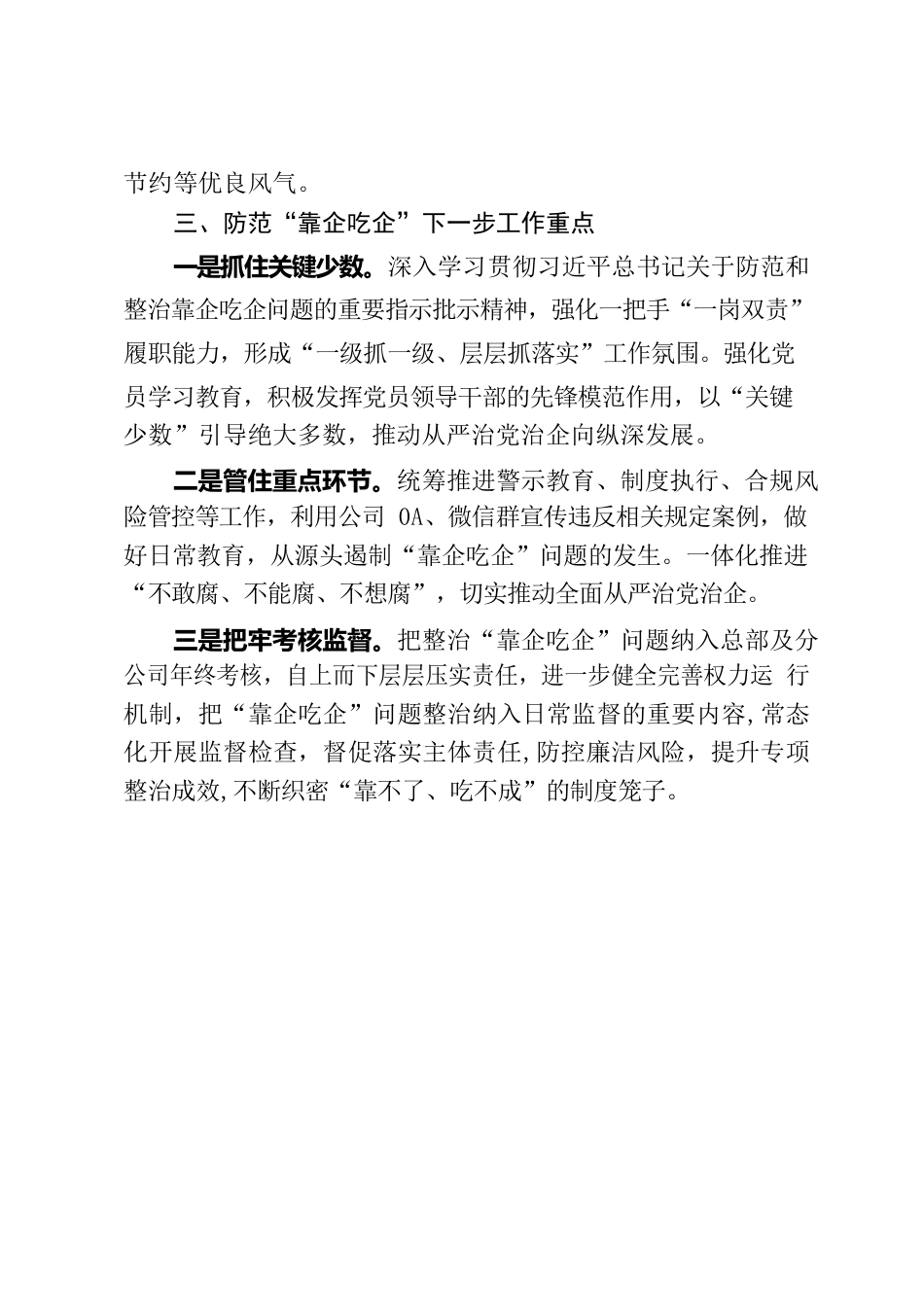 节约等优良风气。

三、防范“靠企吃企”下一步工作重点

一是抓住关键少数。深入学习贯彻习近平总书记关于防范和整治靠企吃企问题的重要指示批示精神，强化一把手“一岗双责”履职能力，形成“一级抓一级、层层抓落实”工作氛围。强化党员学习教育，积极发挥党员领导干部的先锋模范作用，以“关键少数”引导绝大多数，推动从严治党治企向纵深发展。

二是管住重点环节。统筹推进警示教育、制度执行、合规风险管控等工作，利用公司 OA、微信群宣传违反相关规定案例，做好日常教育，从源头遏制“靠企吃企”问题的发生。一体化推进“不敢腐、不能腐、不想腐”，切实推动全面从严治党治企。

三是把牢考核监督。把整治“靠企吃企”问题纳入总部及分公司年终考核，自上而下层层压实责任，进一步健全完善权力运 行机制，把“靠企吃企”问题整治纳入日常监督的重要内容,常态化开展监督检查，督促落实主体责任,防控廉洁风险，提升专项整治成效,不断织密“靠不了、吃不成”的制度笼子。